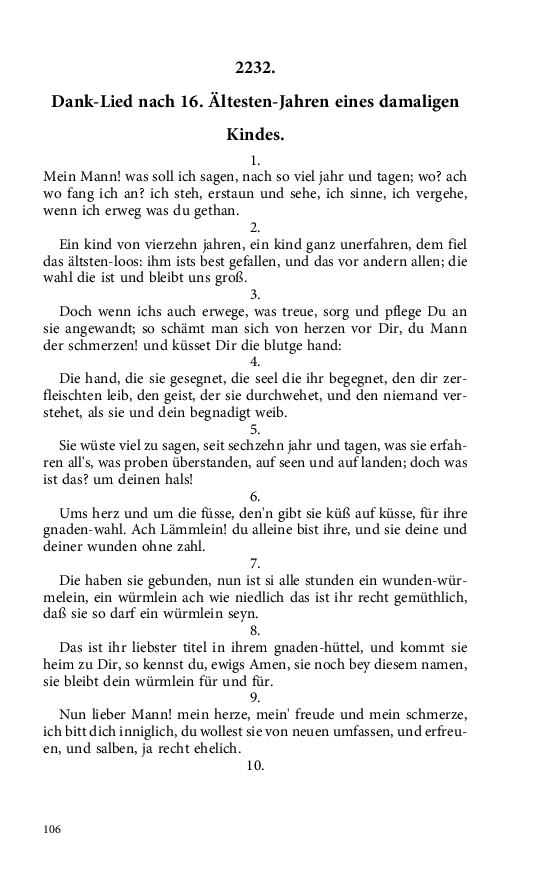 2232.

Dank-Lied nach 16. Ältesten-Jahren eines damaligen Kindes.

1.

Mein Mann! was soll ich sagen, nach so viel jahr und tagen; wo? ach wo fang ich an? ich steh, erstaun und sehe, ich sinne, ich vergehe, wenn ich erweg was du gethan.

2.

Ein kind von vierzehn jahren, ein kind ganz unerfahren, dem fiel das ältsten-loos: ihm ists best gefallen, und das vor andern allen; die wahl die ist und bleibt uns groß.

3.

Doch wenn ichs auch erwege, was treue, sorg und pflege Du an sie angewandt; so schämt man sich von herzen vor Dir, du Mann der schmerzen! und küsset Dir die blutge hand:

4.

Die hand, die sie gesegnet, die seel die ihr begegnet, den dir zerfleischten leib, den geist, der sie durchwehet, und den niemand verstehet, als sie und dein begnadigt weib.

5.

Sie wüste viel zu sagen, seit sechzehn jahr und tagen, was sie erfahren all's, was proben überstanden, auf seen und auf landen; doch was ist das? um deinen hals!

6.

Ums herz und um die füsse, den'n gibt sie küß auf küsse, für ihre gnaden-wahl. Ach Lämmlein! du alleine bist ihre, und sie deine und deiner wunden ohne zahl.

7.

Die haben sie gebunden, nun ist si alle stunden ein wunden-würmelein, ein würmlein ach wie niedlich das ist ihr recht gemüthlich, daß sie so darf ein würmlein seyn.

8.

Das ist ihr liebster titel in ihrem gnaden-hüttel, und kommt sie heim zu Dir, so kennst du, ewigs Amen, sie noch bey diesem namen, sie bleibt dein würmlein für und für.

9.

Nun lieber Mann! mein herze, mein' freude und mein schmerze, ich bitt dich inniglich, du wollest sie von neuen umfassen, und erfreuen, und salben, ja recht ehelich.

10.

106